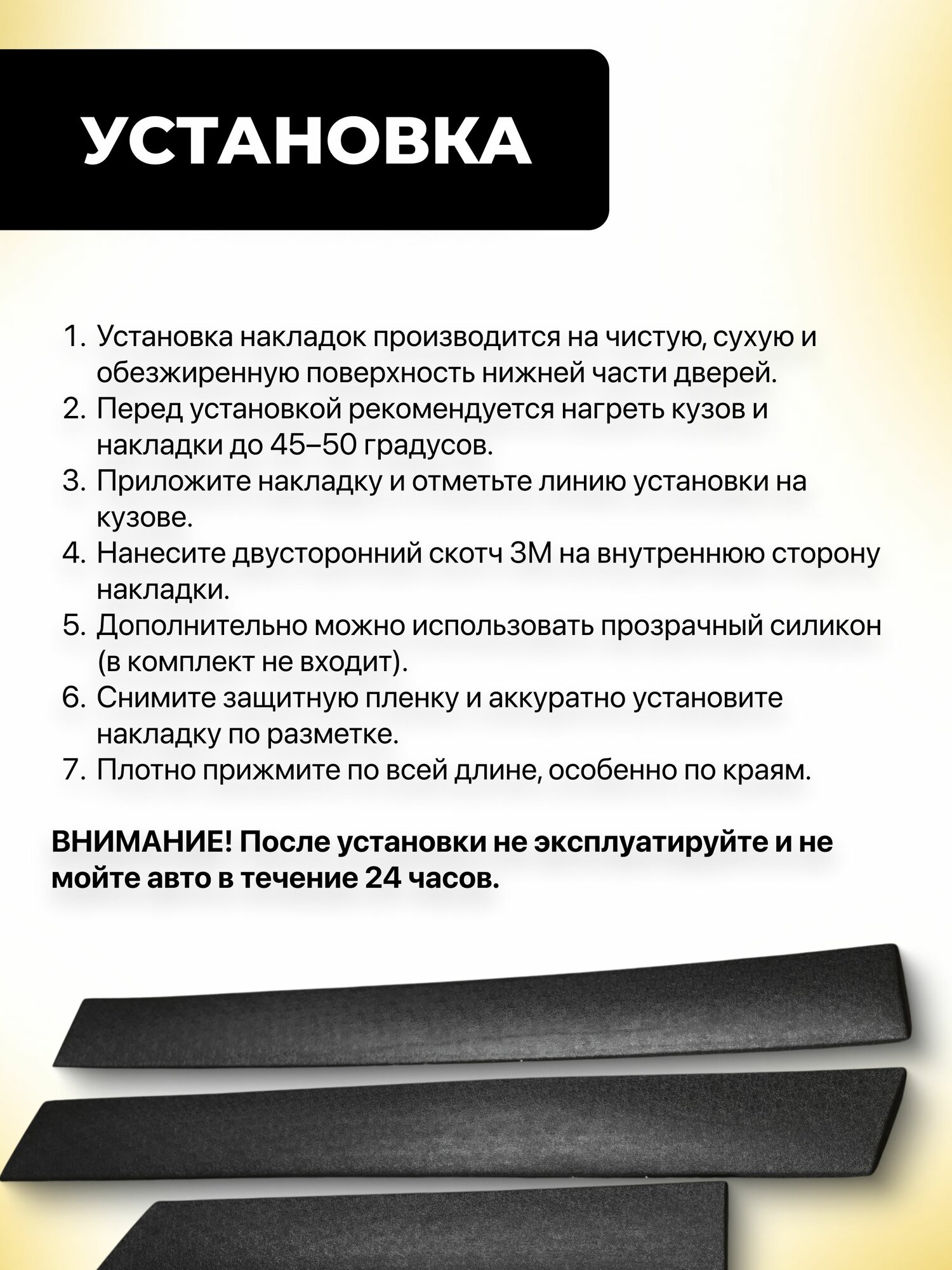 УСТАНОВКА

1. Установка накладок производится на чистую, сухую и обезжиренную поверхность нижней части дверей.
2. Перед установкой рекомендуется нагреть кузов и накладки до 45–50 градусов.
3. Приложите накладку и отметьте линию установки на кузове.
4. Нанесите двусторонний скотч 3М на внутреннюю сторону накладки.
5. Дополнительно можно использовать прозрачный силикон (в комплект не входит).
6. Снимите защитную пленку и аккуратно установите накладку по разметке.
7. Плотно прижмите по всей длине, особенно по краям.

ВНИМАНИЕ! После установки не эксплуатируйте и не мойте авто в течение 24 часов.